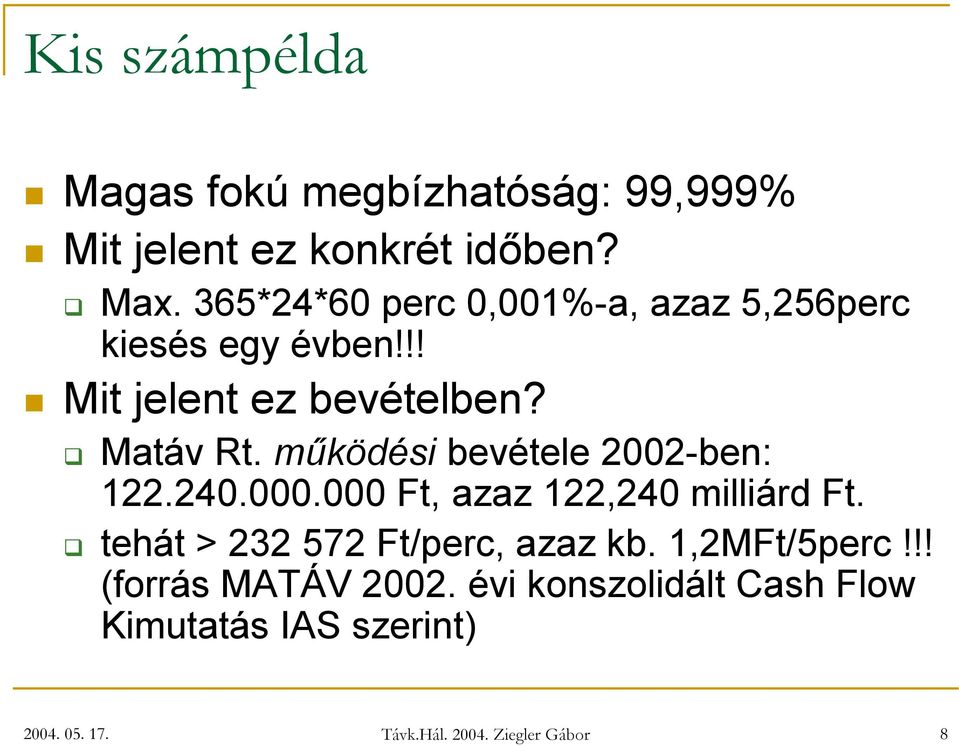 Kis számpélda

Magas fokú megbízhatóság: 99,999%

Mit jelent ez konkrét időben?

Max. 365*24*60 perc 0,001%-a, azaz 5,256perc kiesés egy évben!!!

Mit jelent ez bevételben?

Matáv Rt. működési bevétele 2002-ben: 122.240.000.000 Ft, azaz 122,240 milliárd Ft.

tehát > 232 572 Ft/perc, azaz kb. 1,2MFt/5perc !!! (forrás MATÁV 2002. évi konszolidált Cash Flow Kimutatás IAS szerint)

2004. 05. 17.

Távk.Hál. 2004. Ziegler Gábor

8